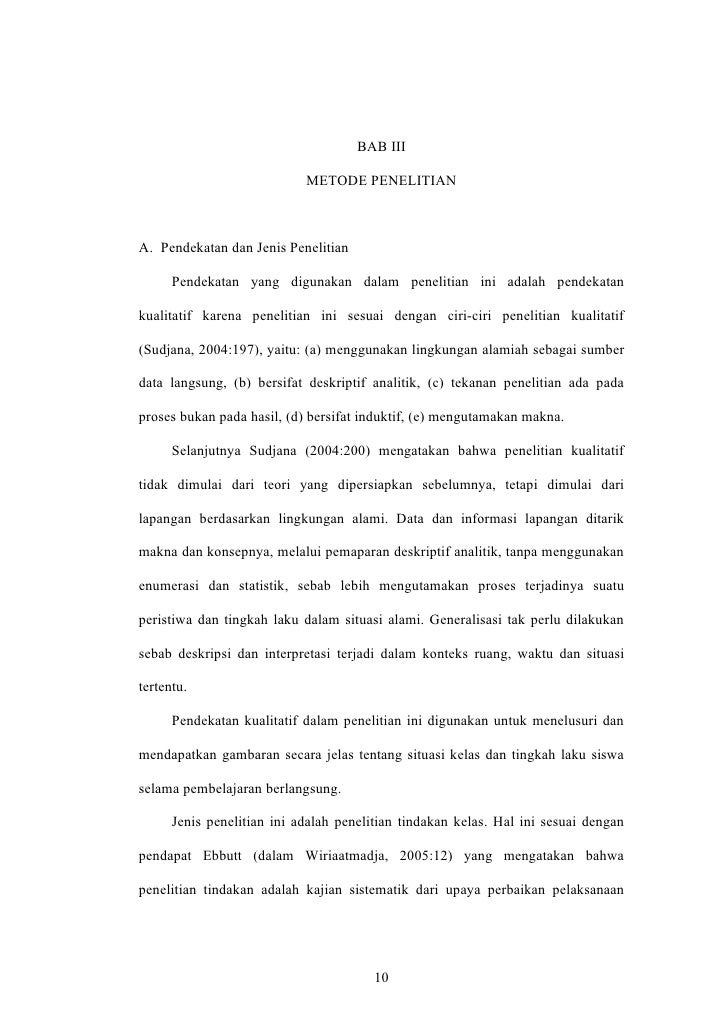 BAB III

METODE PENELITIAN

A. Pendekatan dan Jenis Penelitian

Pendekatan yang digunakan dalam penelitian ini adalah pendekatan kualitatif karena penelitian ini sesuai dengan ciri-ciri penelitian kualitatif (Sudjana, 2004:197), yaitu: (a) menggunakan lingkungan alamiah sebagai sumber data langsung, (b) bersifat deskriptif analitik, (c) tekanan penelitian ada pada proses bukan pada hasil, (d) bersifat induktif, (e) mengutamakan makna.

Selanjutnya Sudjana (2004:200) mengatakan bahwa penelitian kualitatif tidak dimulai dari teori yang dipersiapkan sebelumnya, tetapi dimulai dari lapangan berdasarkan lingkungan alami. Data dan informasi lapangan ditarik makna dan konsepnya, melalui pemaparan deskriptif analitik, tanpa menggunakan enumerasi dan statistik, sebab lebih mengutamakan proses terjadinya suatu peristiwa dan tingkah laku dalam situasi alami. Generalisasi tak perlu dilakukan sebab deskripsi dan interpretasi terjadi dalam konteks ruang, waktu dan situasi tertentu.

Pendekatan kualitatif dalam penelitian ini digunakan untuk menelusuri dan mendapatkan gambaran secara jelas tentang situasi kelas dan tingkah laku siswa selama pembelajaran berlangsung.

Jenis penelitian ini adalah penelitian tindakan kelas. Hal ini sesuai dengan pendapat Ebbutt (dalam Wiriaatmadja, 2005:12) yang mengatakan bahwa penelitian tindakan adalah kajian sistematik dari upaya perbaikan pelaksanaan

10